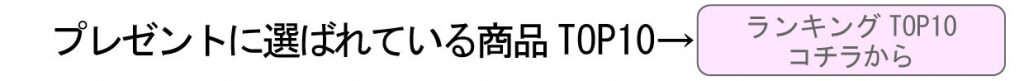 プレゼントに選ばれている商品 TOP10→

ランキング TOP10
コチラから